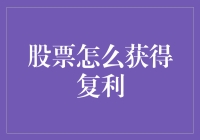 股票怎么获得复利